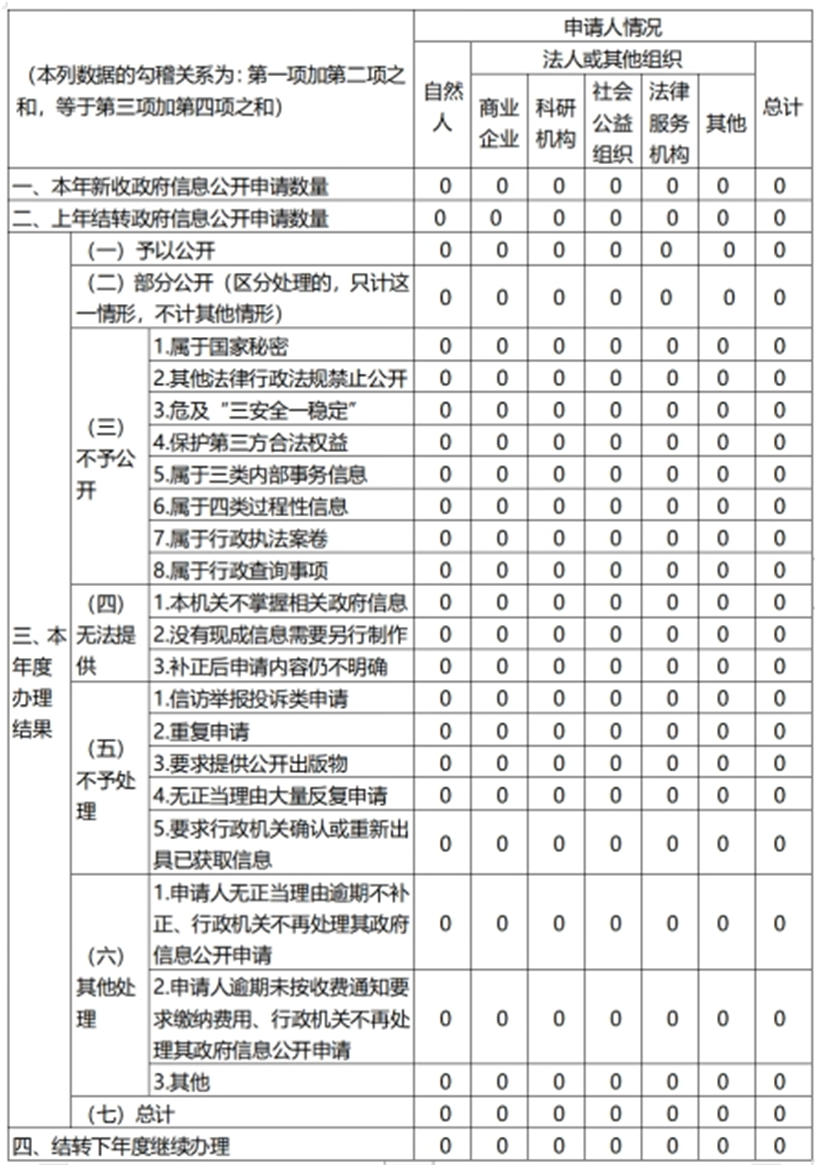 | （本列数据的勾稽关系为：第一项加第二项之和，等于第三项加第四项之和） | | | 申请人情况 | | | | | | |
|---|---|---|---|---|---|---|---|---|---|
| | | | 自然人 | 法人或其他组织 | | | | | 总计 |
| | | | | 商业企业 | 科研机构 | 社会公益组织 | 法律服务机构 | 其他 | |
| 一、本年新收政府信息公开申请数量 | | | 0 | 0 | 0 | 0 | 0 | 0 | 0 |
| 二、上年结转政府信息公开申请数量 | | | 0 | 0 | 0 | 0 | 0 | 0 | 0 |
| 三、本年度办理结果 | （一）予以公开 | | 0 | 0 | 0 | 0 | 0 | 0 | 0 |
| | （二）部分公开（区分处理的，只计这一情形，不计其他情形） | | 0 | 0 | 0 | 0 | 0 | 0 | 0 |
| | （三）不予公开 | 1.属于国家秘密 | 0 | 0 | 0 | 0 | 0 | 0 | 0 |
| | | 2.其他法律行政法规禁止公开 | 0 | 0 | 0 | 0 | 0 | 0 | 0 |
| | | 3.危及“三安全一稳定” | 0 | 0 | 0 | 0 | 0 | 0 | 0 |
| | | 4.保护第三方合法权益 | 0 | 0 | 0 | 0 | 0 | 0 | 0 |
| | | 5.属于三类内部事务信息 | 0 | 0 | 0 | 0 | 0 | 0 | 0 |
| | | 6.属于四类过程性信息 | 0 | 0 | 0 | 0 | 0 | 0 | 0 |
| | | 7.属于行政执法案卷 | 0 | 0 | 0 | 0 | 0 | 0 | 0 |
| | | 8.属于行政查询事项 | 0 | 0 | 0 | 0 | 0 | 0 | 0 |
| | （四）无法提供 | 1.本机关不掌握相关政府信息 | 0 | 0 | 0 | 0 | 0 | 0 | 0 |
| | | 2.没有现成信息需要另行制作 | 0 | 0 | 0 | 0 | 0 | 0 | 0 |
| | | 3.补正后申请内容仍不明确 | 0 | 0 | 0 | 0 | 0 | 0 | 0 |
| | （五）不予处理 | 1.信访举报投诉类申请 | 0 | 0 | 0 | 0 | 0 | 0 | 0 |
| | | 2.重复申请 | 0 | 0 | 0 | 0 | 0 | 0 | 0 |
| | | 3.要求提供公开出版物 | 0 | 0 | 0 | 0 | 0 | 0 | 0 |
| | | 4.无正当理由大量反复申请 | 0 | 0 | 0 | 0 | 0 | 0 | 0 |
| | | 5.要求行政机关确认或重新出具已获取信息 | 0 | 0 | 0 | 0 | 0 | 0 | 0 |
| | （六）其他处理 | 1.申请人无正当理由逾期不补正、行政机关不再处理其政府信息公开申请 | 0 | 0 | 0 | 0 | 0 | 0 | 0 |
| | | 2.申请人逾期未按收费通知要求缴纳费用、行政机关不再处理其政府信息公开申请 | 0 | 0 | 0 | 0 | 0 | 0 | 0 |
| | | 3.其他 | 0 | 0 | 0 | 0 | 0 | 0 | 0 |
| | （七）总计 | | 0 | 0 | 0 | 0 | 0 | 0 | 0 |
| 四、结转下年度继续办理 | | | 0 | 0 | 0 | 0 | 0 | 0 | 0 |